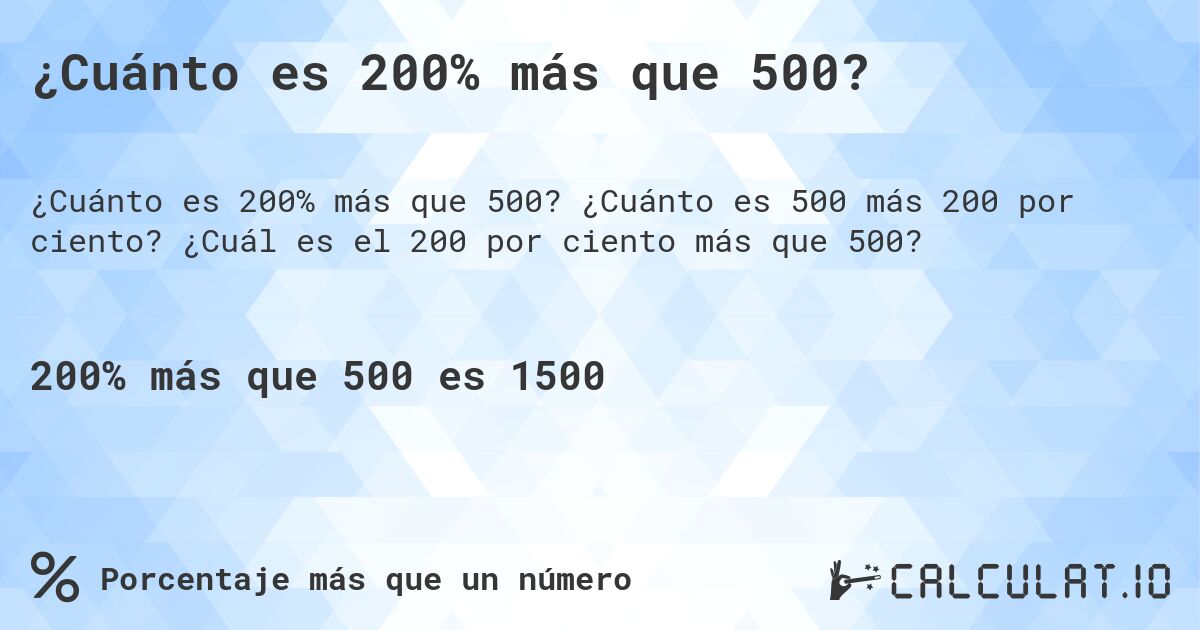 ¿Cuánto es 200% más que 500?

¿Cuánto es 200% más que 500? ¿Cuánto es 500 más 200 por ciento? ¿Cuál es el 200 por ciento más que 500?

200% más que 500 es 1500

% Porcentaje más que un número

CALCULAT.IO